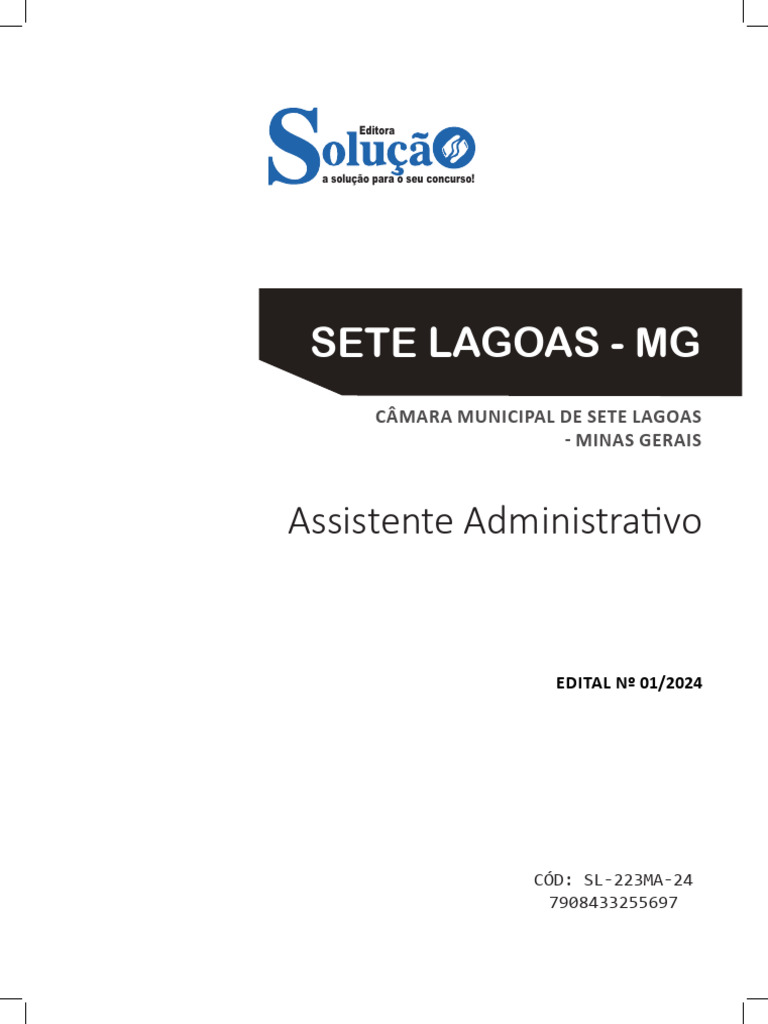 Editora
Solução
a solução para o seu concurso!

SETE LAGOAS - MG

CÂMARA MUNICIPAL DE SETE LAGOAS
- MINAS GERAIS

Assistente Administrativo

EDITAL Nº 01/2024

CÓD: SL-223MA-24
7908433255697